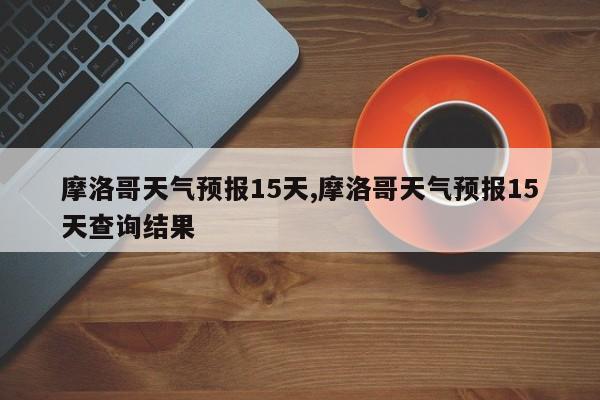 摩洛哥天气预报15天,摩洛哥天气预报15天查询结果